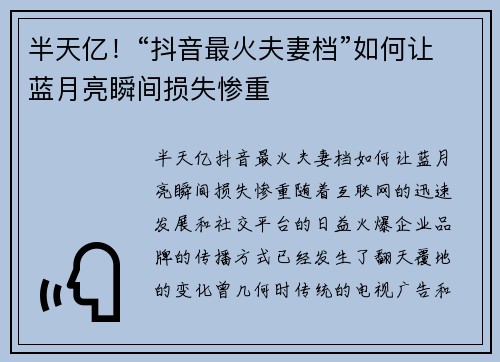 半天亿！“抖音最火夫妻档”如何让蓝月亮瞬间损失惨重

半天亿抖音最火夫妻档如何让蓝月亮瞬间损失惨重随着互联网的迅速发展和社交平台的日益火爆企业品牌的传播方式已经发生了翻天覆地的变化曾几何时传统的电视广告和